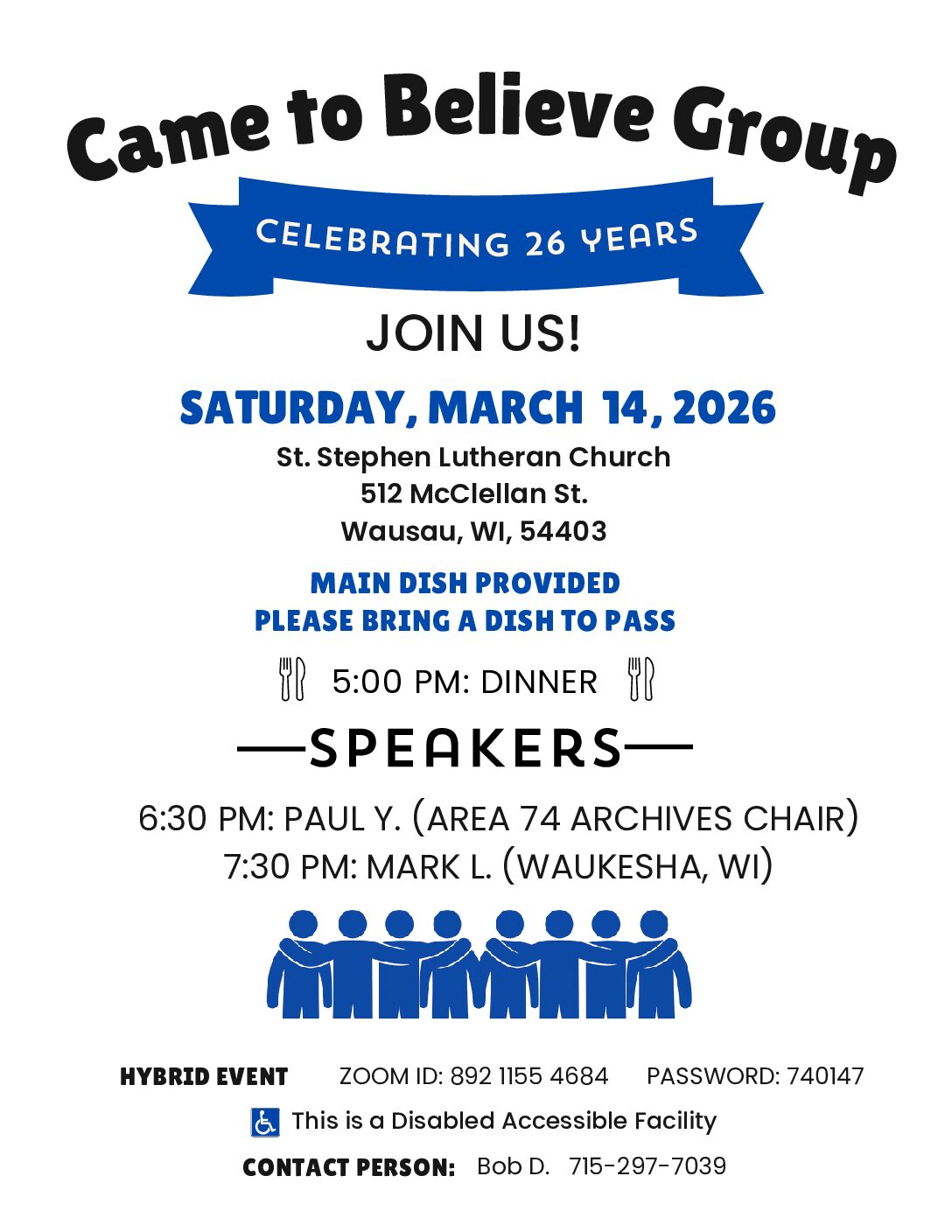 Came to Believe Group

CELEBRATING 26 YEARS

JOIN US!

SATURDAY, MARCH 14, 2026

St. Stephen Lutheran Church
512 McClellan St.
Wausau, WI, 54403

MAIN DISH PROVIDED
PLEASE BRING A DISH TO PASS

5:00 PM: DINNER

—SPEAKERS—

6:30 PM: PAUL Y. (AREA 74 ARCHIVES CHAIR)
7:30 PM: MARK L. (WAUKESHA, WI)

HYBRID EVENT ZOOM ID: 892 1155 4684 PASSWORD: 740147

This is a Disabled Accessible Facility

CONTACT PERSON: Bob D. 715-297-7039